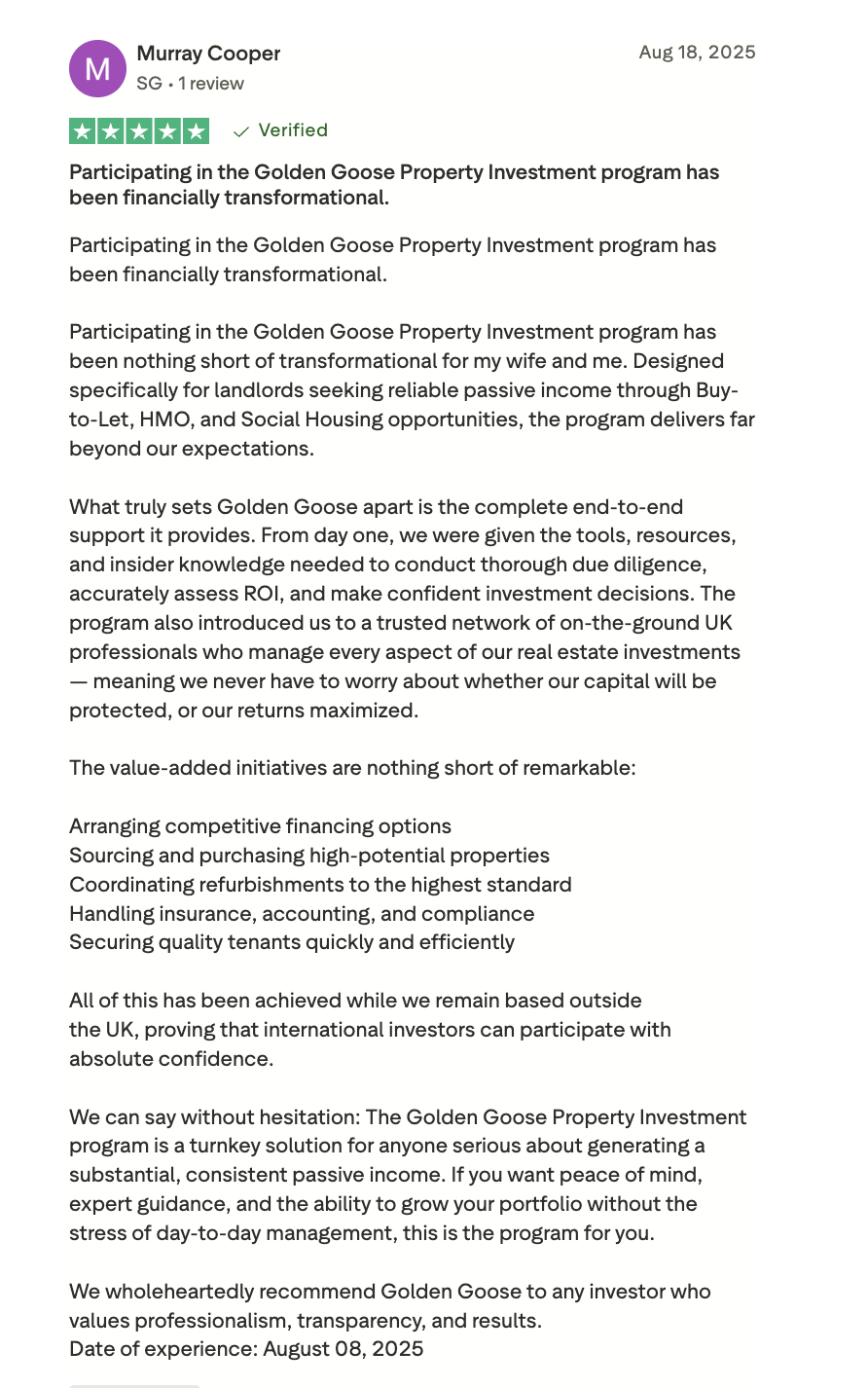 M

Murray Cooper
SG • 1 review

Aug 18, 2025

Verified

Participating in the Golden Goose Property Investment program has been financially transformational.

Participating in the Golden Goose Property Investment program has been financially transformational.

Participating in the Golden Goose Property Investment program has been nothing short of transformational for my wife and me. Designed specifically for landlords seeking reliable passive income through Buy-to-Let, HMO, and Social Housing opportunities, the program delivers far beyond our expectations.

What truly sets Golden Goose apart is the complete end-to-end support it provides. From day one, we were given the tools, resources, and insider knowledge needed to conduct thorough due diligence, accurately assess ROI, and make confident investment decisions. The program also introduced us to a trusted network of on-the-ground UK professionals who manage every aspect of our real estate investments — meaning we never have to worry about whether our capital will be protected, or our returns maximized.

The value-added initiatives are nothing short of remarkable:

Arranging competitive financing options
Sourcing and purchasing high-potential properties
Coordinating refurbishments to the highest standard
Handling insurance, accounting, and compliance
Securing quality tenants quickly and efficiently

All of this has been achieved while we remain based outside the UK, proving that international investors can participate with absolute confidence.

We can say without hesitation: The Golden Goose Property Investment program is a turnkey solution for anyone serious about generating a substantial, consistent passive income. If you want peace of mind, expert guidance, and the ability to grow your portfolio without the stress of day-to-day management, this is the program for you.

We wholeheartedly recommend Golden Goose to any investor who values professionalism, transparency, and results.
Date of experience: August 08, 2025